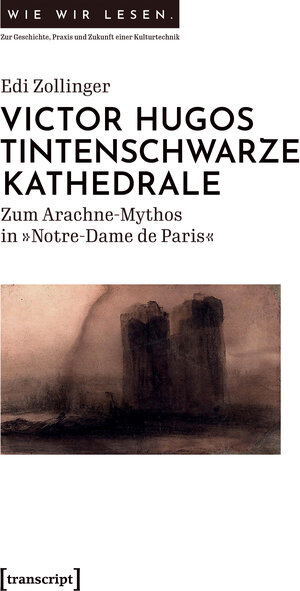 WIE WIR LESEN.

Zur Geschichte, Praxis und Zukunft einer Kulturtechnik

Edi Zollinger

VICTOR HUGOS TINTENSCHWARZE KATHEDRALE

Zum Arachne-Mythos in »Notre-Dame de Paris«

[transcript]